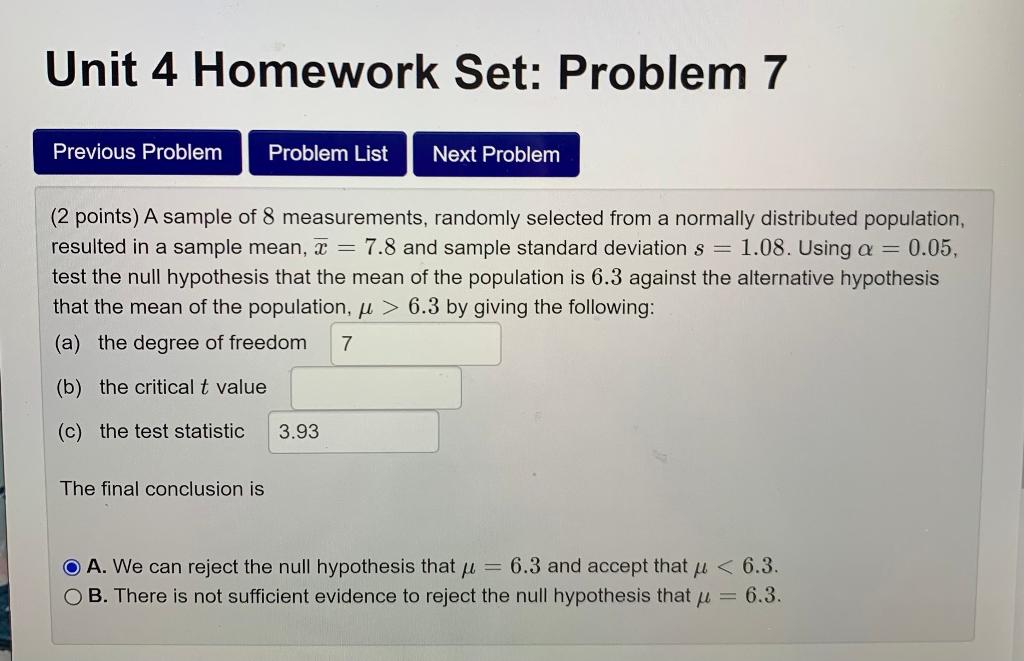 Unit 4 Homework Set: Problem 7

Previous Problem Problem List Next Problem

(2 points) A sample of $8$ measurements, randomly selected from a normally distributed population, resulted in a sample mean, $\overline{x} = 7.8$ and sample standard deviation $s = 1.08$. Using $\alpha = 0.05$, test the null hypothesis that the mean of the population is $6.3$ against the alternative hypothesis that the mean of the population, $\mu > 6.3$ by giving the following:

(a) the degree of freedom 7

(b) the critical $t$ value

(c) the test statistic 3.93

The final conclusion is

A. We can reject the null hypothesis that $\mu = 6.3$ and accept that $\mu < 6.3$.

B. There is not sufficient evidence to reject the null hypothesis that $\mu = 6.3$.